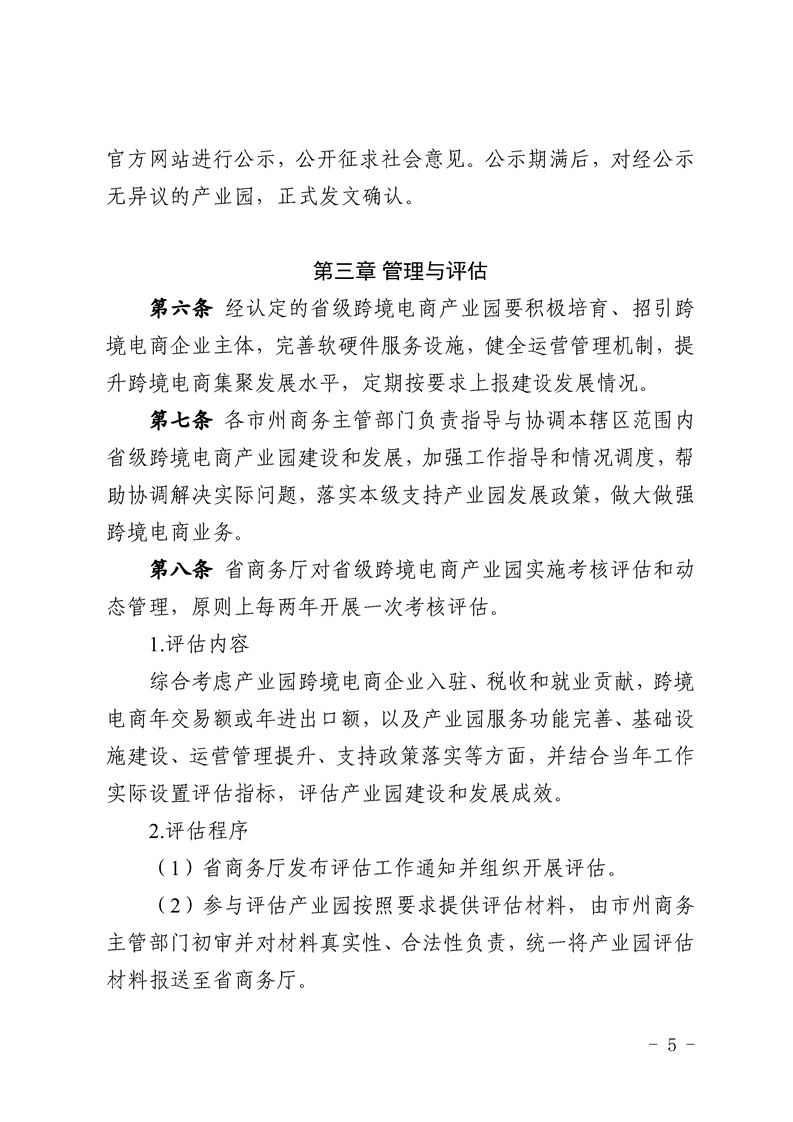 官方网站进行公示，公开征求社会意见。公示期满后，对经公示无异议的产业园，正式发文确认。

第三章 管理与评估

第六条 经认定的省级跨境电商产业园要积极培育、招引跨境电商企业主体，完善软硬件服务设施，健全运营管理机制，提升跨境电商集聚发展水平，定期按要求上报建设发展情况。

第七条 各市州商务主管部门负责指导与协调本辖区范围内省级跨境电商产业园建设和发展，加强工作指导和情况调度，帮助协调解决实际问题，落实本级支持产业园发展政策，做大做强跨境电商业务。

第八条 省商务厅对省级跨境电商产业园实施考核评估和动态管理，原则上每两年开展一次考核评估。

1.评估内容

综合考虑产业园跨境电商企业入驻、税收和就业贡献，跨境电商年交易额或年进出口额，以及产业园服务功能完善、基础设施建设、运营管理提升、支持政策落实等方面，并结合当年工作实际设置评估指标，评估产业园建设和发展成效。

2.评估程序

（1）省商务厅发布评估工作通知并组织开展评估。

（2）参与评估产业园按照要求提供评估材料，由市州商务主管部门初审并对材料真实性、合法性负责，统一将产业园评估材料报送至省商务厅。

- 5 -